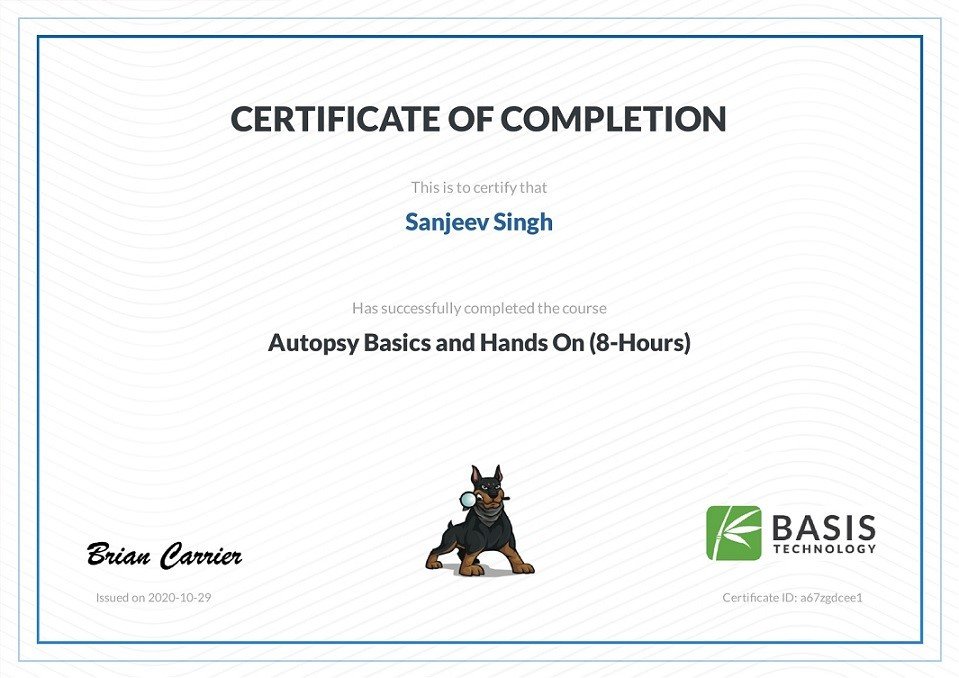 CERTIFICATE OF COMPLETION

This is to certify that

Sanjeev Singh

Has successfully completed the course

Autopsy Basics and Hands On (8-Hours)

Brian Carrier

Issued on 2020-10-29

BASIS
TECHNOLOGY

Certificate ID: a67zgdcee1